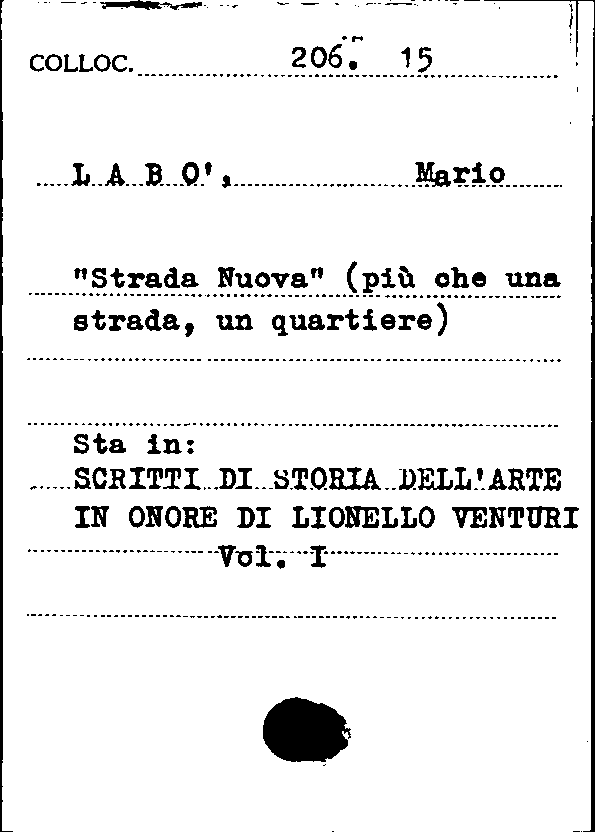 COLLOC. 206. 15

L A B O', Mario

"Strada Nuova" (più che una strada, un quartiere)

Sta in:
SCRITTI DI STORIA DELL'ARTE IN ONORE DI LIONELLO VENTURI
Vol. I